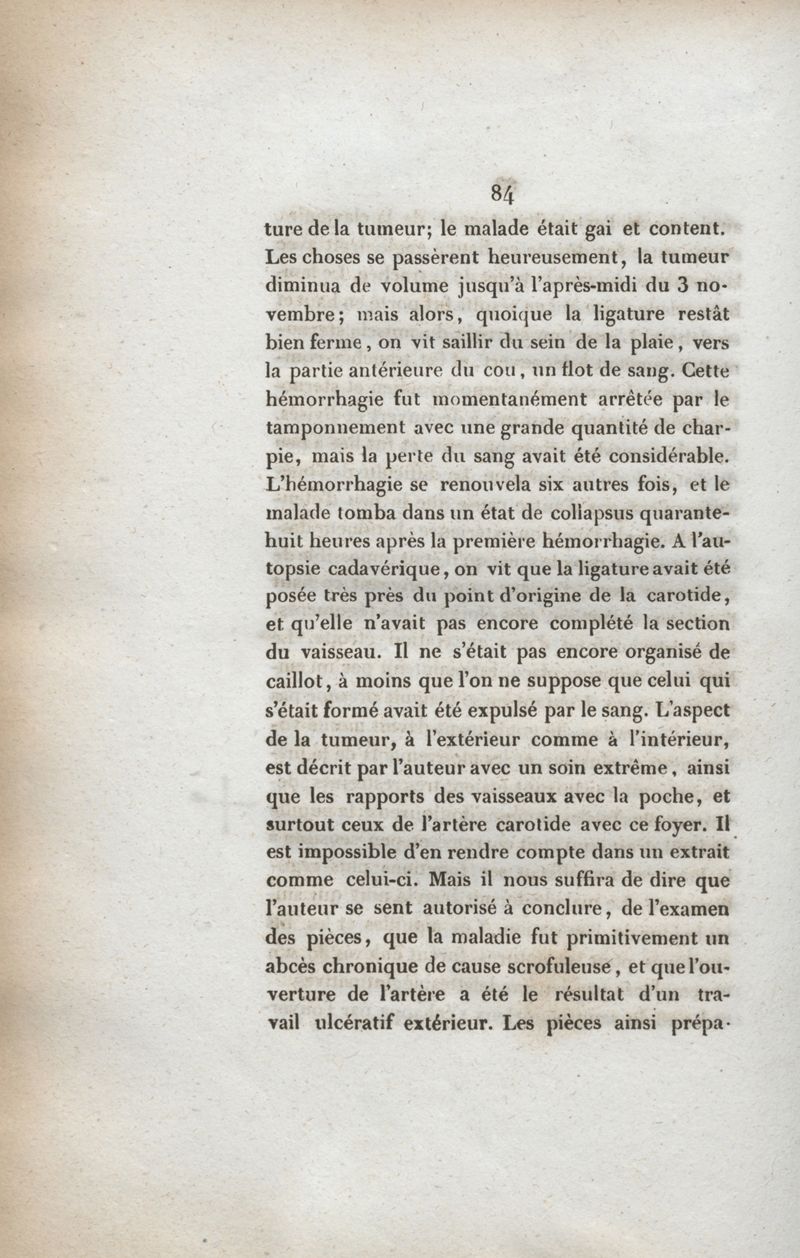 84

ture de la tumeur; le malade était gai et content. Les choses se passèrent heureusement, la tumeur diminua de volume jusqu'à l'après-midi du 3 novembre; mais alors, quoique la ligature restât bien ferme, on vit saillir du sein de la plaie, vers la partie antérieure du cou, un flot de sang. Cette hémorrhagie fut momentanément arrêtée par le tamponnement avec une grande quantité de charpie, mais la perte du sang avait été considérable. L'hémorrhagie se renouvela six autres fois, et le malade tomba dans un état de collapsus quarante-huit heures après la première hémorrhagie. A l'autopsie cadavérique, on vit que la ligature avait été posée très près du point d'origine de la carotide, et qu'elle n'avait pas encore complété la section du vaisseau. Il ne s'était pas encore organisé de caillot, à moins que l'on ne suppose que celui qui s'était formé avait été expulsé par le sang. L'aspect de la tumeur, à l'extérieur comme à l'intérieur, est décrit par l'auteur avec un soin extrême, ainsi que les rapports des vaisseaux avec la poche, et surtout ceux de l'artère carotide avec ce foyer. Il est impossible d'en rendre compte dans un extrait comme celui-ci. Mais il nous suffira de dire que l'auteur se sent autorisé à conclure, de l'examen des pièces, que la maladie fut primitivement un abcès chronique de cause scrofuleuse, et que l'ouverture de l'artère a été le résultat d'un travail ulcératif extérieur. Les pièces ainsi prépa-